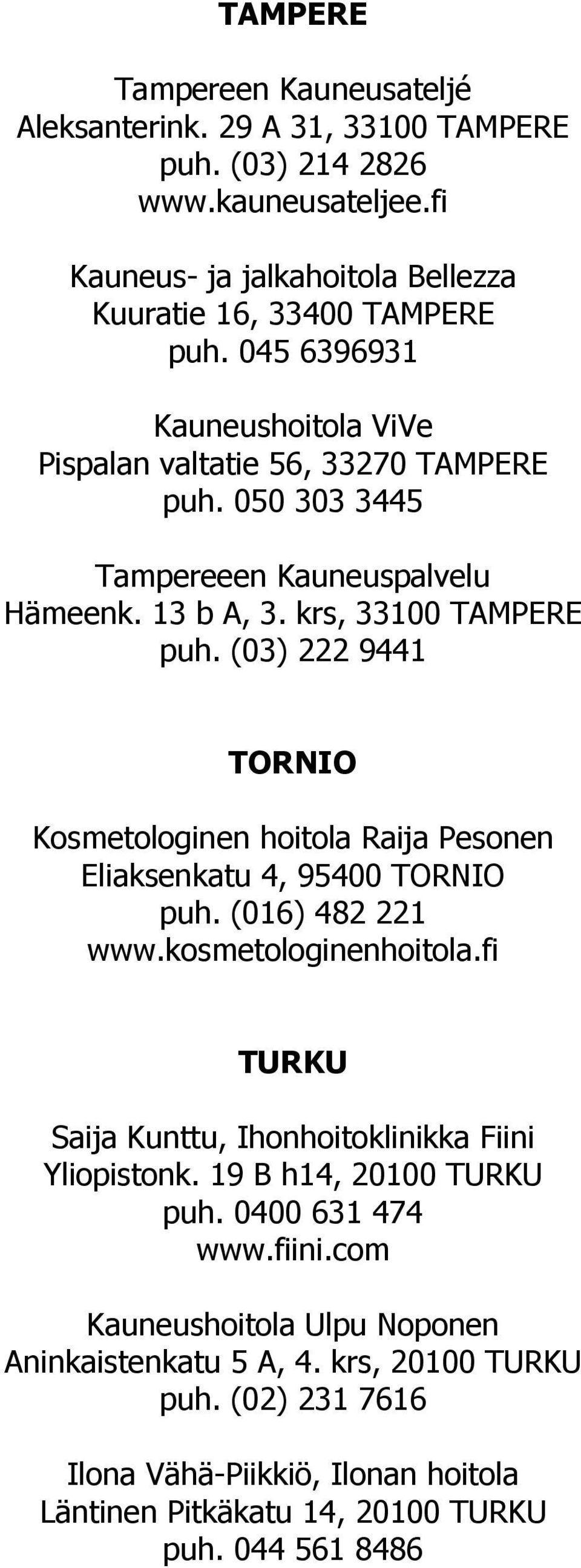 TAMPERE

Tampereen Kauneusateljé
Aleksanterink. 29 A 31, 33100 TAMPERE
puh. (03) 214 2826
www.kauneusateljee.fi

Kauneus- ja jalkahoitola Bellezza
Kuuratie 16, 33400 TAMPERE
puh. 045 6396931

Kauneushoitola ViVe
Pispalan valtatie 56, 33270 TAMPERE
puh. 050 303 3445

Tampereeen Kauneuspalvelu
Hämeenk. 13 b A, 3. krs, 33100 TAMPERE
puh. (03) 222 9441

TORNIO

Kosmetologinen hoitola Raija Pesonen
Eliaksenkatu 4, 95400 TORNIO
puh. (016) 482 221
www.kosmetologinenhoitola.fi

TURKU

Saija Kunttu, Ihonhoitoklinikka Fiini
Yliopistonk. 19 B h14, 20100 TURKU
puh. 0400 631 474
www.fiini.com

Kauneushoitola Ulpu Noponen
Aninkaistenkatu 5 A, 4. krs, 20100 TURKU
puh. (02) 231 7616

Ilona Vähä-Piikkiö, Ilonan hoitola
Läntinen Pitkäkatu 14, 20100 TURKU
puh. 044 561 8486